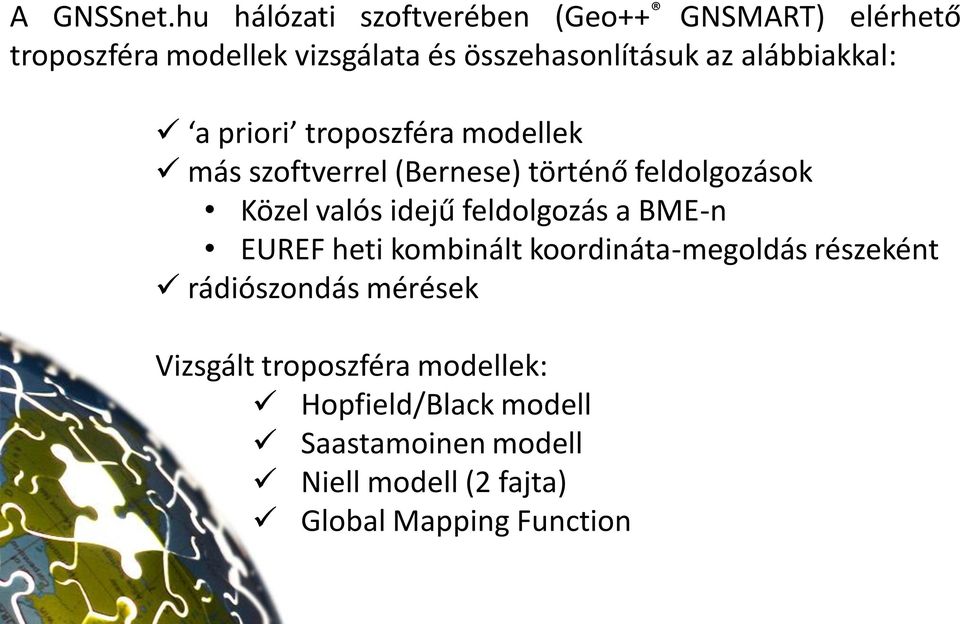 A GNSSnet.hu hálózati szoftverében (Geo++® GNSMART) elérhető troposzféra modellek vizsgálata és összehasonlításuk az alábbiakkal:

✓ ‘a priori’ troposzféra modellek
✓ más szoftverrel (Bernese) történő feldolgozások
• Közel valós idejű feldolgozás a BME-n
• EUREF heti kombinált koordináta-megoldás részeként
✓ rádiószondás mérések

Vizsgált troposzféra modellek:
✓ Hopfield/Black modell
✓ Saastamoinen modell
✓ Niell modell (2 fajta)
✓ Global Mapping Function